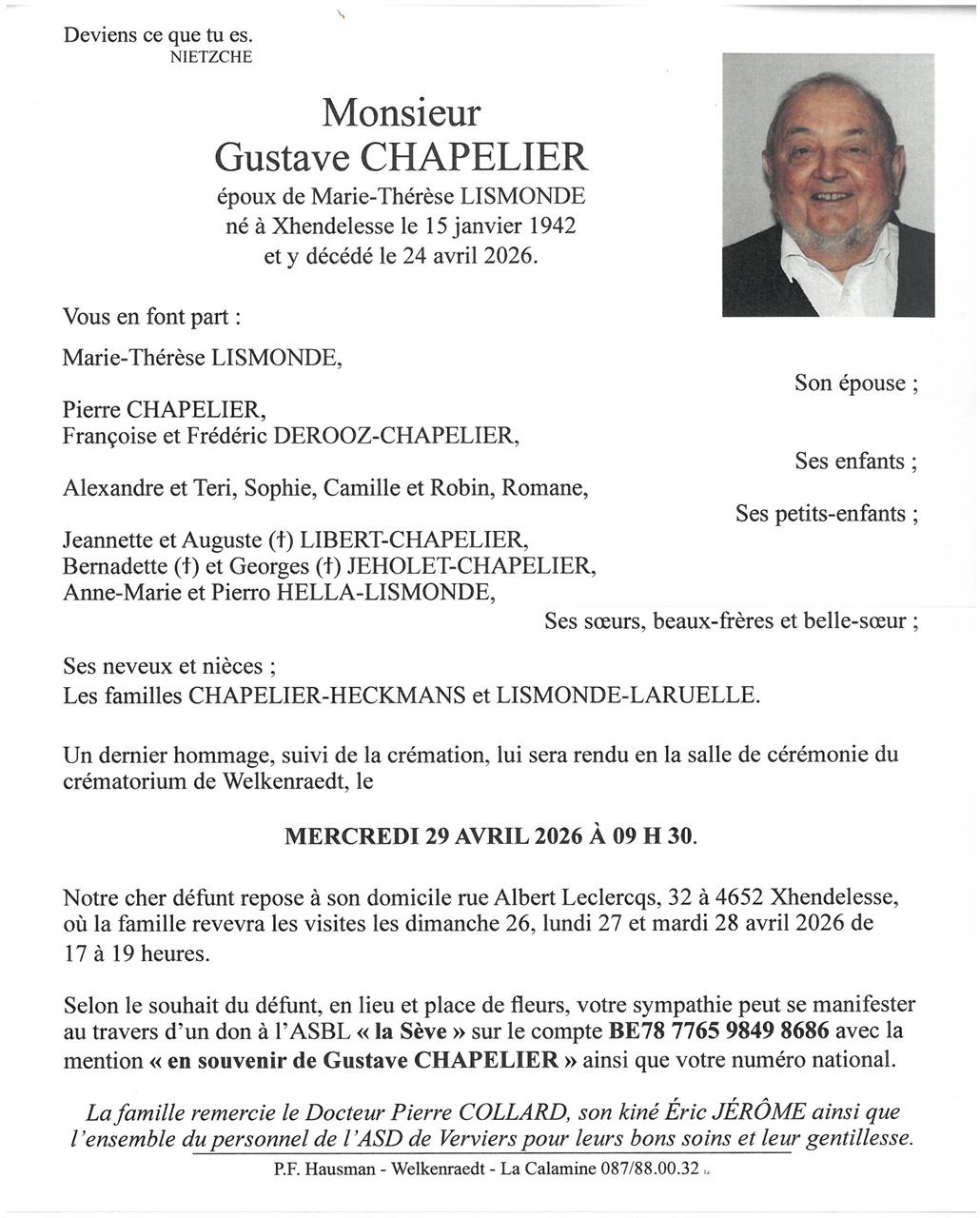 Deviens ce que tu es.
NIETZCHE

Monsieur
Gustave CHAPELIER
époux de Marie-Thérèse LISMONDE
né à Xhendelesse le 15 janvier 1942
et y décédé le 24 avril 2026.

Vous en font part :

Marie-Thérèse LISMONDE,

Son épouse ;

Pierre CHAPELIER,
Françoise et Frédéric DEROOZ-CHAPELIER,

Ses enfants ;

Alexandre et Teri, Sophie, Camille et Robin, Romane,

Ses petits-enfants ;

Jeannette et Auguste (†) LIBERT-CHAPELIER,
Bernadette (†) et Georges (†) JEHOLET-CHAPELIER,
Anne-Marie et Pierro HELLA-LISMONDE,

Ses sœurs, beaux-frères et belle-sœur ;

Ses neveux et nièces ;
Les familles CHAPELIER-HECKMANS et LISMONDE-LARUELLE.

Un dernier hommage, suivi de la crémation, lui sera rendu en la salle de cérémonie du crématorium de Welkenraedt, le

MERCREDI 29 AVRIL 2026 À 09 H 30.

Notre cher défunt repose à son domicile rue Albert Leclercqs, 32 à 4652 Xhendelesse, où la famille revevra les visites les dimanche 26, lundi 27 et mardi 28 avril 2026 de 17 à 19 heures.

Selon le souhait du défunt, en lieu et place de fleurs, votre sympathie peut se manifester au travers d'un don à l'ASBL « la Sève » sur le compte BE78 7765 9849 8686 avec la mention « en souvenir de Gustave CHAPELIER » ainsi que votre numéro national.

La famille remercie le Docteur Pierre COLLARD, son kiné Éric JÉRÔME ainsi que l'ensemble du personnel de l'ASD de Verviers pour leurs bons soins et leur gentillesse.

P.F. Hausman - Welkenraedt - La Calamine 087/88.00.32